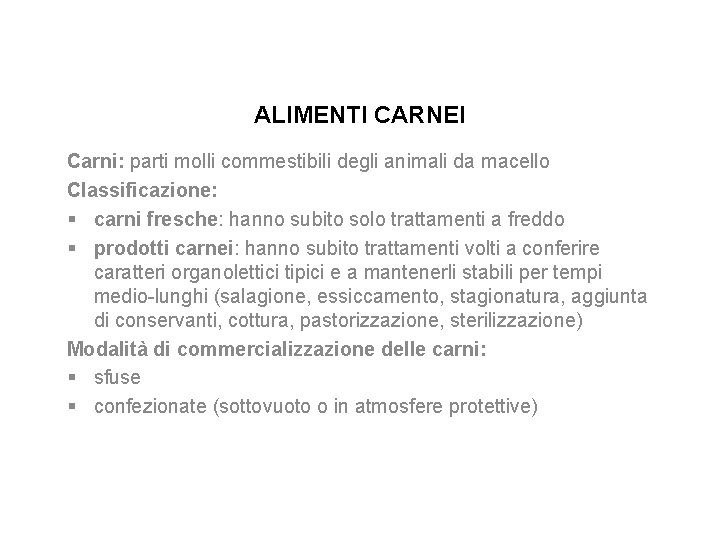 ALIMENTI CARNEI

Carni: parti molli commestibili degli animali da macello

Classificazione:

• carni fresche: hanno subito solo trattamenti a freddo
• prodotti carnei: hanno subito trattamenti volti a conferire caratteri organolettici tipici e a mantenerli stabili per tempi medio-lunghi (salagione, essiccamento, stagionatura, aggiunta di conservanti, cottura, pastorizzazione, sterilizzazione)

Modalità di commercializzazione delle carni:

• sfuse
• confezionate (sottovuoto o in atmosfere protettive)